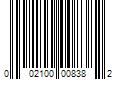 0 02100 00838 2